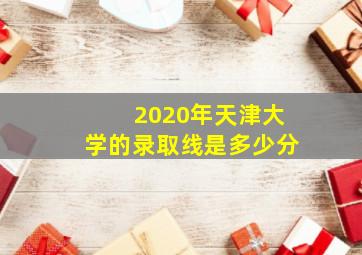 2020年天津大学的录取线是多少分